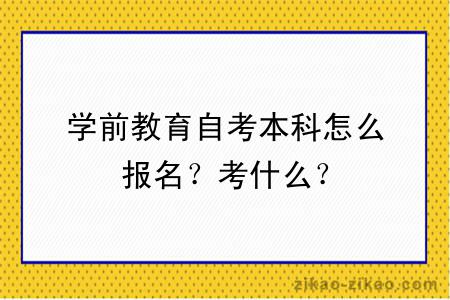 学前教育自考本科怎么报名？考什么？

zikao-zikao.com